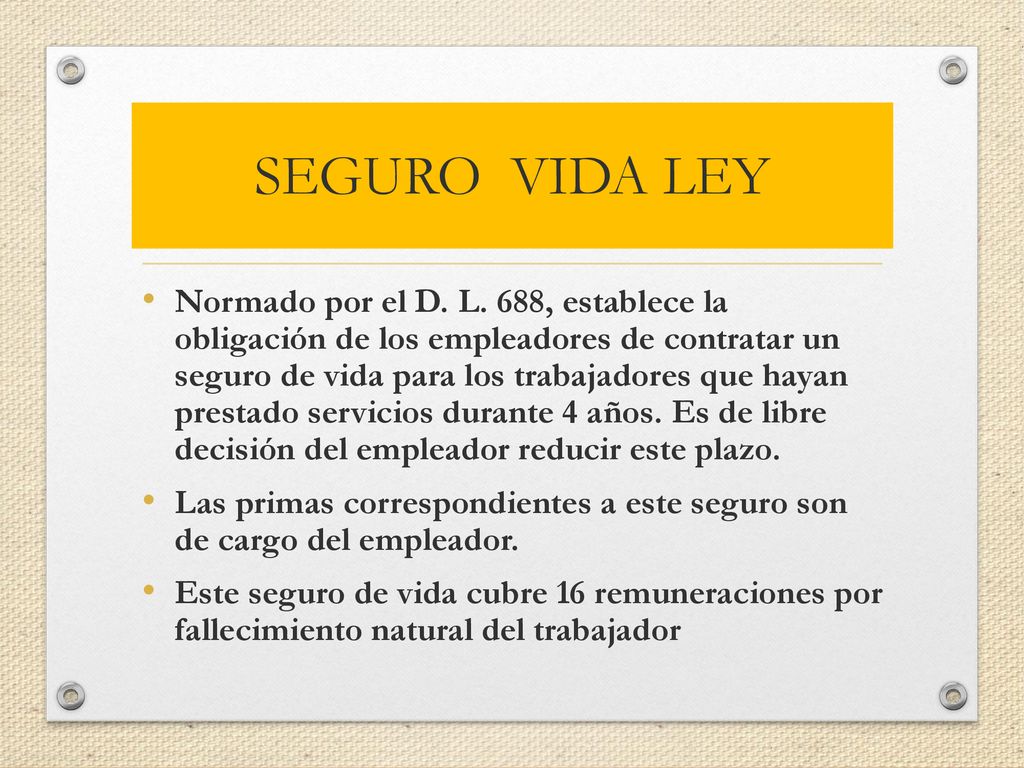 SEGURO  VIDA LEY

• Normado por el D. L. 688, establece la obligación de los empleadores de contratar un seguro de vida para los trabajadores que hayan prestado servicios durante 4 años. Es de libre decisión del empleador reducir este plazo.

• Las primas correspondientes a este seguro son de cargo del empleador.

• Este seguro de vida cubre 16 remuneraciones por fallecimiento natural del trabajador